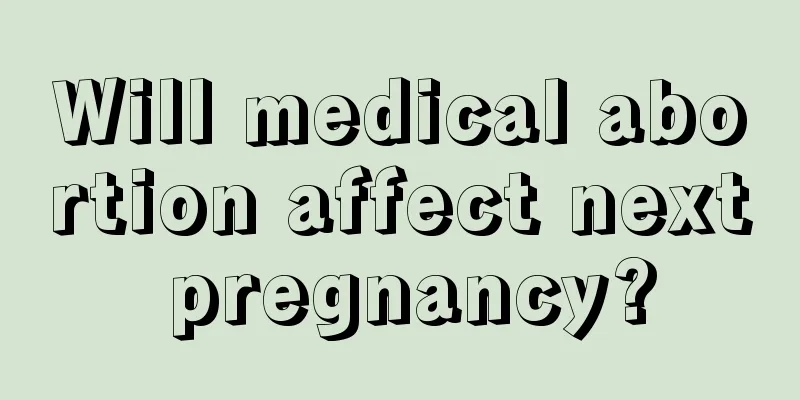 Will medical abortion affect next pregnancy?